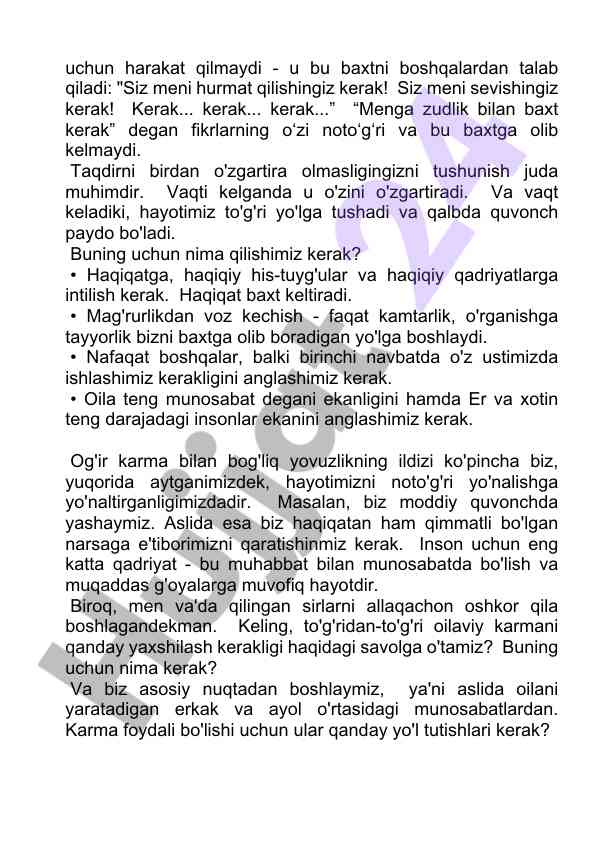 uchun harakat qilmaydi - u bu baxtni boshqalardan talab qiladi: "Siz meni hurmat qilishingiz kerak! Siz meni sevishingiz kerak! Kerak... kerak... kerak..." “Menga zudlik bilan baxt kerak” degan fikrlarning o‘zi noto‘g‘ri va bu baxtga olib kelmaydi.

Taqdirni birdan o'zgartira olmasligingizni tushunish juda muhimdir. Vaqti kelganda u o'zini o'zgartiradi. Va vaqt keladiki, hayotimiz to'g'ri yo'lga tushadi va qalbda quvonch paydo bo'ladi.

Buning uchun nima qilishimiz kerak?

• Haqiqatga, haqiqiy his-tuyg'ular va haqiqiy qadriyatlarga intilish kerak. Haqiqat baxt keltiradi.

• Mag'rurlikdan voz kechish - faqat kamtarlik, o'rganishga tayyorlik bizni baxtga olib boradigan yo'lga boshlaydi.

• Nafaqat boshqalar, balki birinchi navbatda o'z ustimizda ishlashimiz kerakligini anglashimiz kerak.

• Oila teng munosabat degani ekanligini hamda Er va xotin teng darajadagi insonlar ekanini anglashimiz kerak.

Og'ir karma bilan bog'liq yovuzlikning ildizi ko'pincha biz, yuqorida aytganimizdek, hayotimizni noto'g'ri yo'nalishga yo'naltirganligimizdadir. Masalan, biz moddiy quvonchda yashaymiz. Aslida esa biz haqiqatan ham qimmatli bo'lgan narsaga e'tiborimizni qaratishinmiz kerak. Inson uchun eng katta qadriyat - bu muhabbat bilan munosabatda bo'lish va muqaddas g'oyalarga muvofiq hayotdir.

Biroq, men va'da qilingan sirlarni allaqachon oshkor qila boshlagandekman. Keling, to'g'ridan-to'g'ri oilaviy karmani qanday yaxshilash kerakligi haqidagi savolga o'tamiz? Buning uchun nima kerak?

Va biz asosiy nuqtadan boshlaymiz, ya'ni aslida oilani yaratadigan erkak va ayol o'rtasidagi munosabatlardan. Karma foydali bo'lishi uchun ular qanday yo'l tutishlari kerak?